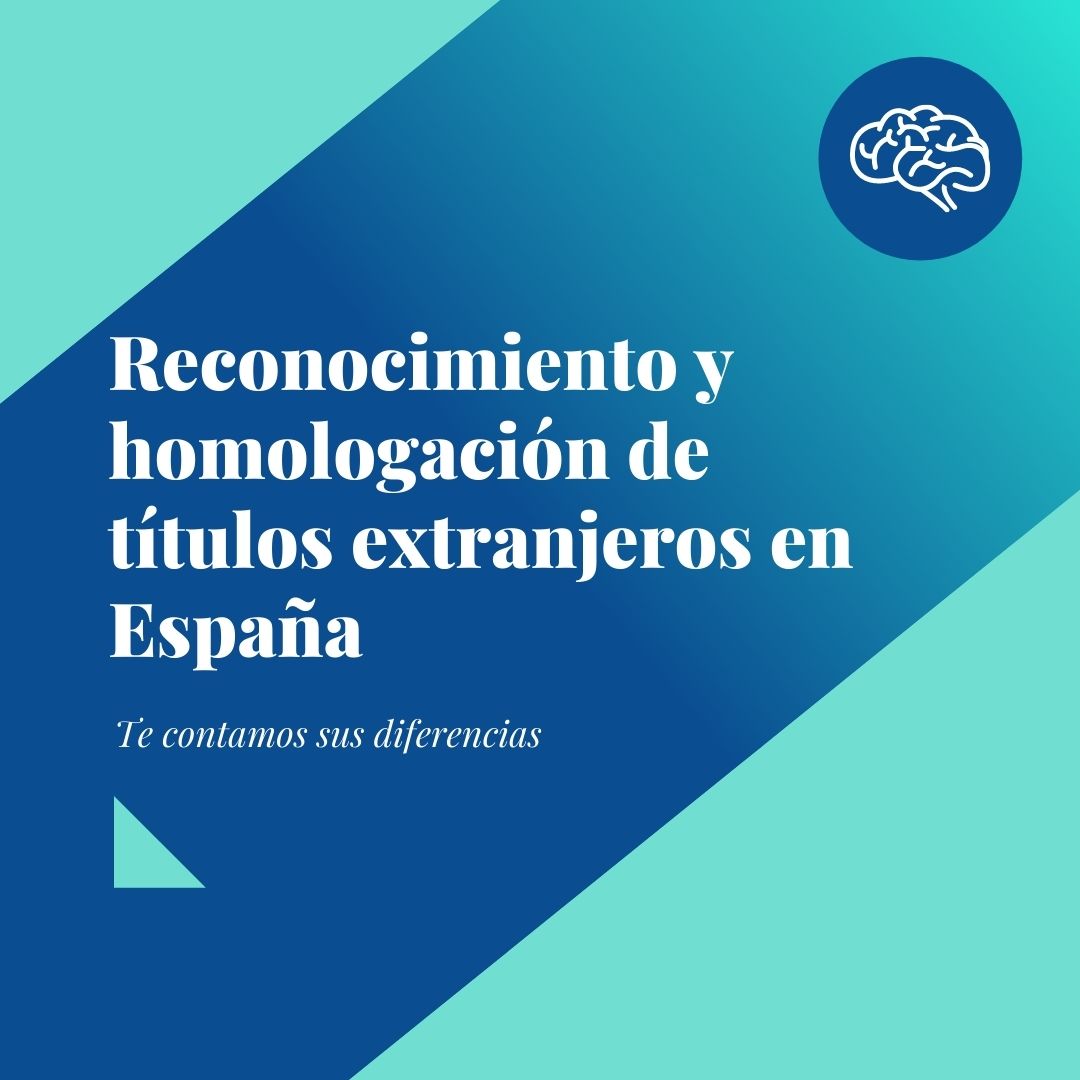 Reconocimiento y homologación de títulos extranjeros en España

Te contamos sus diferencias